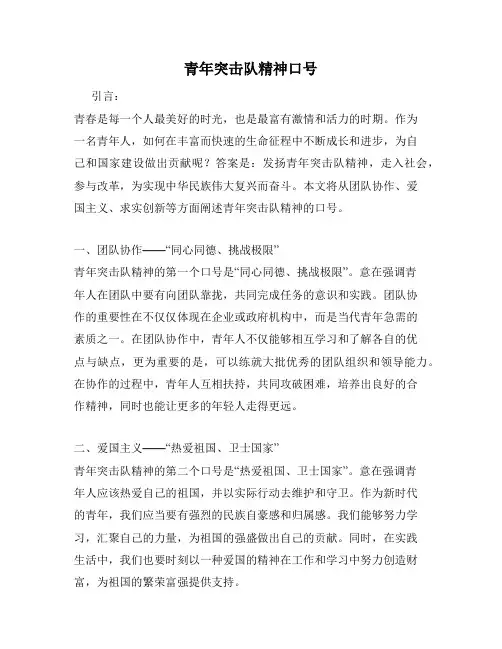 青年突击队精神口号

引言：

青春是每一个人最美好的时光，也是最富有激情和活力的时期。作为一名青年人，如何在丰富而快速的生命征程中不断成长和进步，为自己和国家建设做出贡献呢？答案是：发扬青年突击队精神，走入社会，参与改革，为实现中华民族伟大复兴而奋斗。本文将从团队协作、爱国主义、求实创新等方面阐述青年突击队精神的口号。

一、团队协作——“同心同德、挑战极限”

青年突击队精神的第一个口号是“同心同德、挑战极限”。意在强调青年人在团队中要有向团队靠拢，共同完成任务的意识和实践。团队协作的重要性在不仅仅体现在企业或政府机构中，而是当代青年急需的素质之一。在团队协作中，青年人不仅能够相互学习和了解各自的优点与缺点，更为重要的是，可以练就大批优秀的团队组织和领导能力。在协作的过程中，青年人互相扶持，共同攻破困难，培养出良好的合作精神，同时也能让更多的年轻人走得更远。

二、爱国主义——“热爱祖国、卫士国家”

青年突击队精神的第二个口号是“热爱祖国、卫士国家”。意在强调青年人应该热爱自己的祖国，并以实际行动去维护和守卫。作为新时代的青年，我们应当要有强烈的民族自豪感和归属感。我们能够努力学习，汇聚自己的力量，为祖国的强盛做出自己的贡献。同时，在实践生活中，我们也要时刻以一种爱国的精神在工作和学习中努力创造财富，为祖国的繁荣富强提供支持。